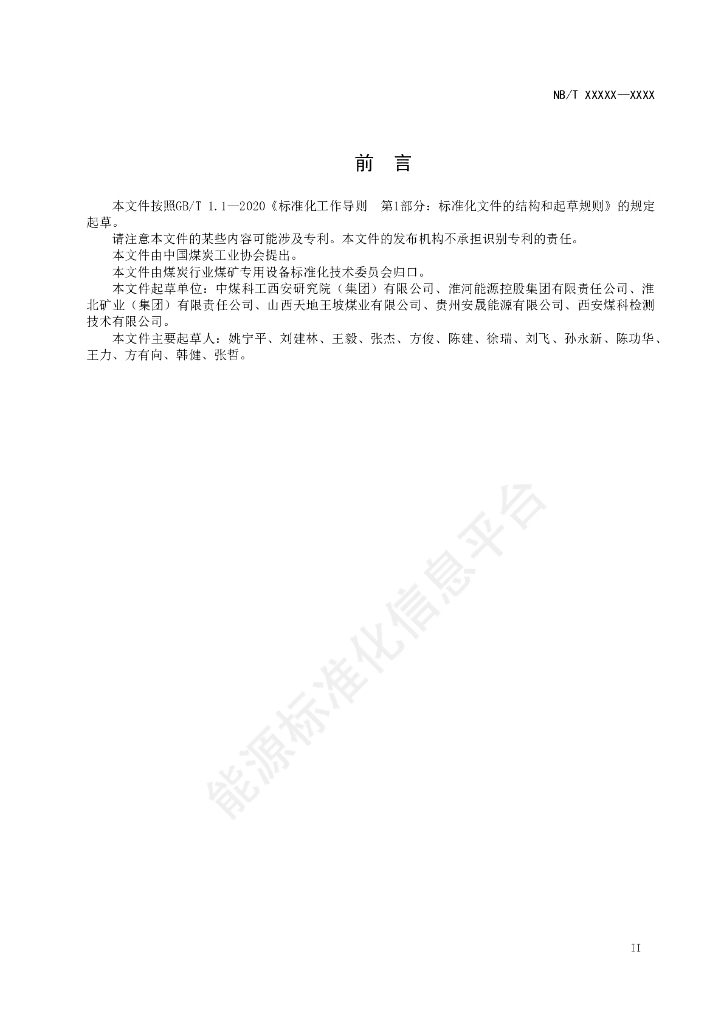 NB/T XXXXX—XXXX

前 言

本文件按照GB/T 1.1—2020《标准化工作导则 第1部分：标准化文件的结构和起草规则》的规定起草。

请注意本文件的某些内容可能涉及专利。本文件的发布机构不承担识别专利的责任。

本文件由中国煤炭工业协会提出。

本文件由煤炭行业煤矿专用设备标准化技术委员会归口。

本文件起草单位：中煤科工西安研究院（集团）有限公司、淮河能源控股集团有限责任公司、淮北矿业（集团）有限责任公司、山西天地王坡煤业有限公司、贵州安晟能源有限公司、西安煤科检测技术有限公司。

本文件主要起草人：姚宁平、刘建林、王毅、张杰、方俊、陈建、徐瑞、刘飞、孙永新、陈功华、王力、方有向、韩健、张哲。

能源标准化信息平台

II